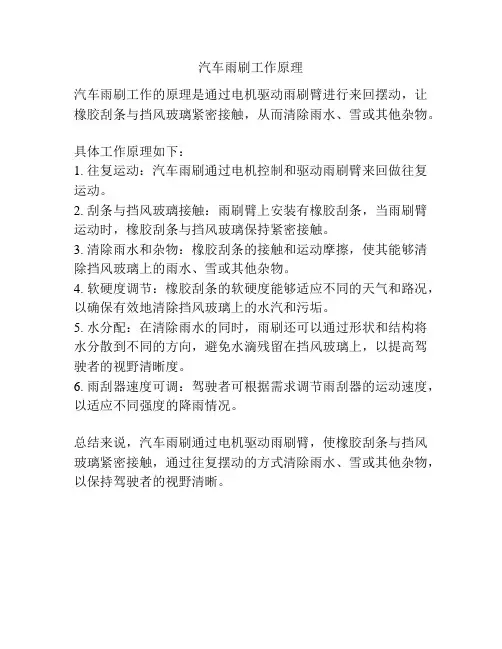 汽车雨刷工作原理

汽车雨刷工作的原理是通过电机驱动雨刷臂进行来回摆动，让橡胶刮条与挡风玻璃紧密接触，从而清除雨水、雪或其他杂物。

具体工作原理如下：
1. 往复运动：汽车雨刷通过电机控制和驱动雨刷臂来回做往复运动。
2. 刮条与挡风玻璃接触：雨刷臂上安装有橡胶刮条，当雨刷臂运动时，橡胶刮条与挡风玻璃保持紧密接触。
3. 清除雨水和杂物：橡胶刮条的接触和运动摩擦，使其能够清除挡风玻璃上的雨水、雪或其他杂物。
4. 软硬度调节：橡胶刮条的软硬度能够适应不同的天气和路况，以确保有效地清除挡风玻璃上的水汽和污垢。
5. 水分配：在清除雨水的同时，雨刷还可以通过形状和结构将水分散到不同的方向，避免水滴残留在挡风玻璃上，以提高驾驶者的视野清晰度。
6. 雨刮器速度可调：驾驶者可根据需求调节雨刮器的运动速度，以适应不同强度的降雨情况。

总结来说，汽车雨刷通过电机驱动雨刷臂，使橡胶刮条与挡风玻璃紧密接触，通过往复摆动的方式清除雨水、雪或其他杂物，以保持驾驶者的视野清晰。